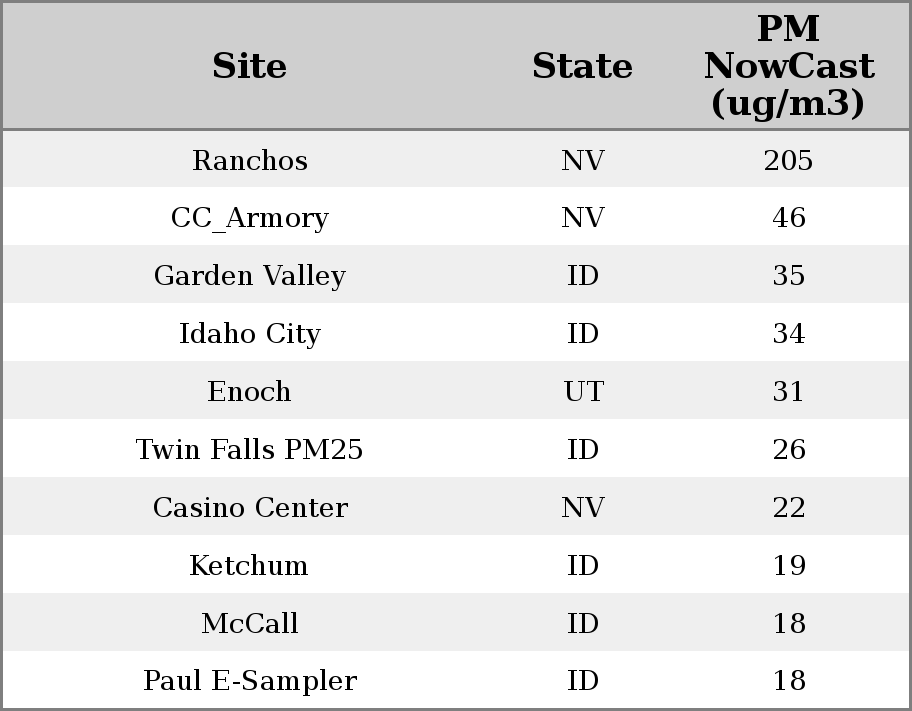 | Site | State | PM NowCast (ug/m3) |
|---|---|---|
| Ranchos | NV | 205 |
| CC_Armory | NV | 46 |
| Garden Valley | ID | 35 |
| Idaho City | ID | 34 |
| Enoch | UT | 31 |
| Twin Falls PM25 | ID | 26 |
| Casino Center | NV | 22 |
| Ketchum | ID | 19 |
| McCall | ID | 18 |
| Paul E-Sampler | ID | 18 |